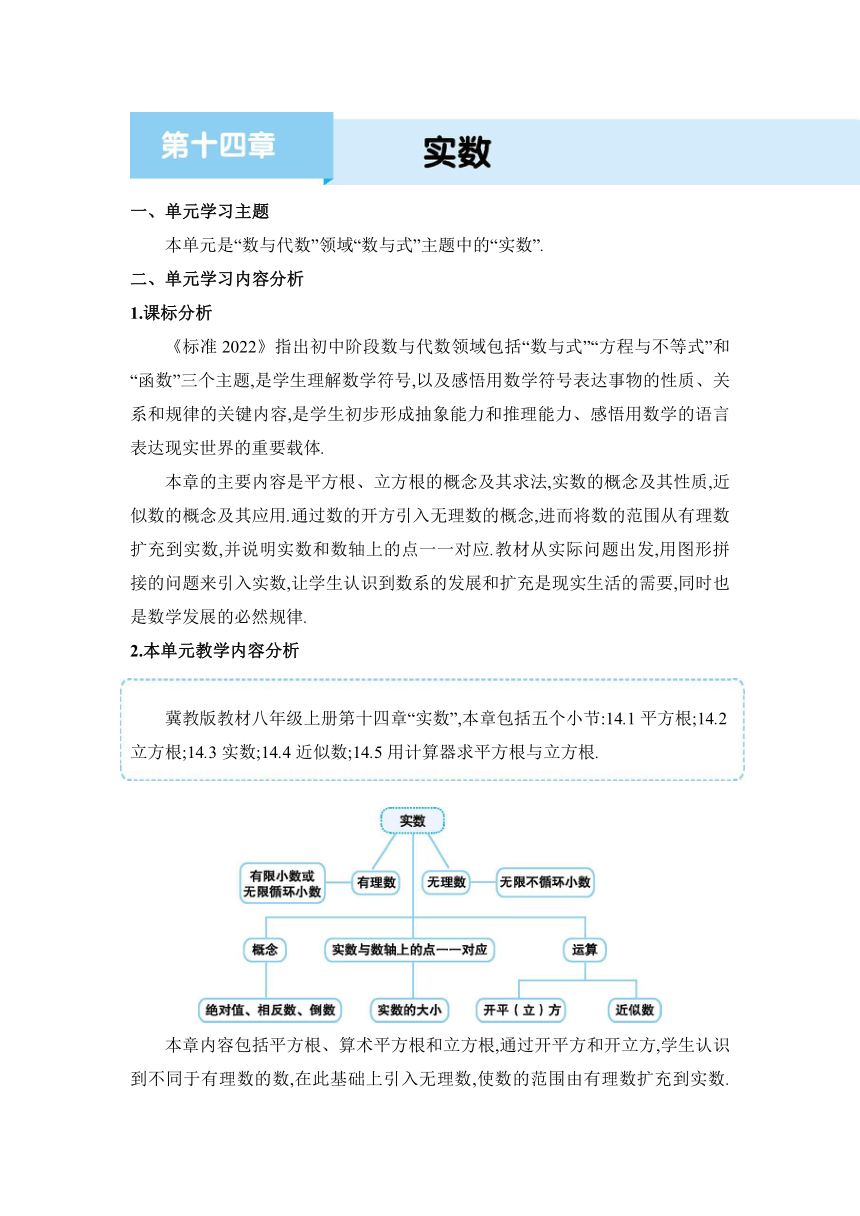 第十四章 实数

一、单元学习主题

本单元是“数与代数”领域“数与式”主题中的“实数”.

二、单元学习内容分析

1.课标分析

《标准 2022》指出初中阶段数与代数领域包括“数与式”“方程与不等式”和“函数”三个主题,是学生理解数学符号,以及感悟用数学符号表达事物的性质、关系和规律的关键内容,是学生初步形成抽象能力和推理能力、感悟用数学的语言表达现实世界的重要载体.

本章的主要内容是平方根、立方根的概念及其求法,实数的概念及其性质,近似数的概念及其应用.通过数的开方引入无理数的概念,进而将数的范围从有理数扩充到实数,并说明实数和数轴上的点一一对应.教材从实际问题出发,用图形拼接的问题来引入实数,让学生认识到数系的发展和扩充是现实生活的需要,同时也是数学发展的必然规律.

2.本单元教学内容分析

冀教版教材八年级上册第十四章“实数”,本章包括五个小节:14.1 平方根;14.2 立方根;14.3 实数;14.4 近似数;14.5 用计算器求平方根与立方根.

实数

有限小数或无限循环小数

有理数

无理数

无限不循环小数

概念

实数与数轴上的点一一对应

运算

绝对值、相反数、倒数

实数的大小

开平(立)方

近似数

本章内容包括平方根、算术平方根和立方根,通过开平方和开立方,学生认识到不同于有理数的数,在此基础上引入无理数,使数的范围由有理数扩充到实数.